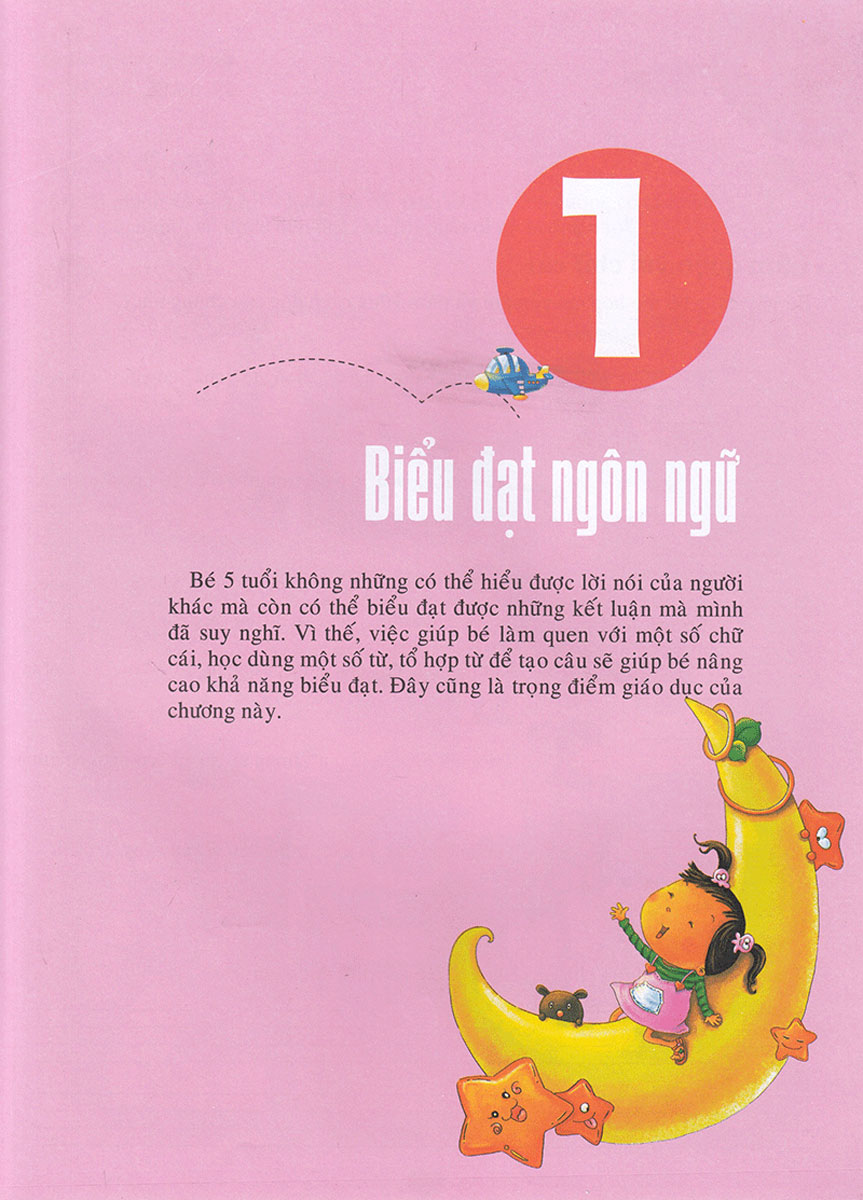 1

Biểu đạt ngôn ngữ

Bé 5 tuổi không những có thể hiểu được lời nói của người khác mà còn có thể biểu đạt được những kết luận mà mình đã suy nghĩ. Vì thế, việc giúp bé làm quen với một số chữ cái, học dùng một số từ, tổ hợp từ để tạo câu sẽ giúp bé nâng cao khả năng biểu đạt. Đây cũng là trọng điểm giáo dục của chương này.